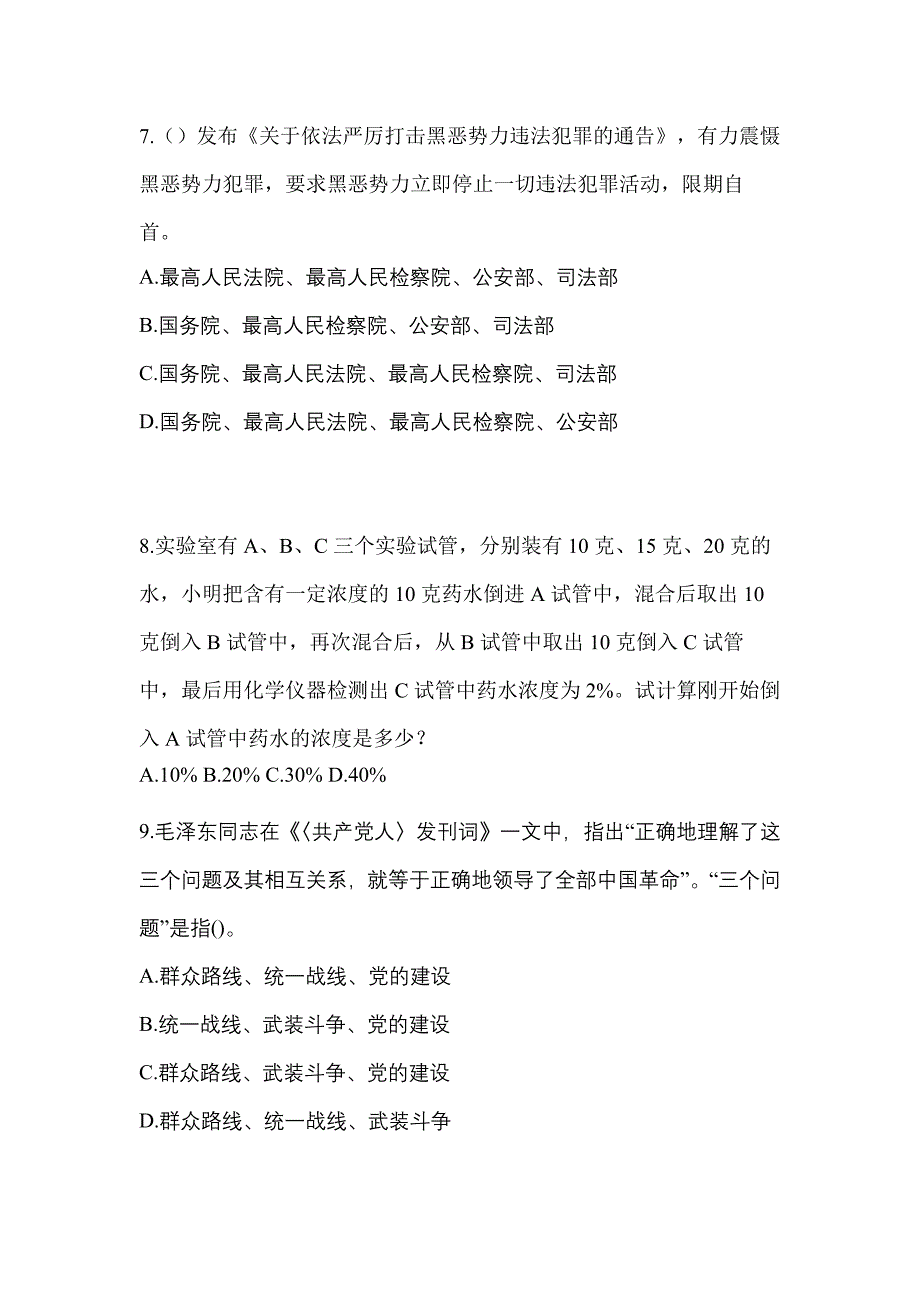 7.（）发布《关于依法严厉打击黑恶势力违法犯罪的通告》，有力震慑黑恶势力犯罪，要求黑恶势力立即停止一切违法犯罪活动，限期自首。

A.最高人民法院、最高人民检察院、公安部、司法部

B.国务院、最高人民检察院、公安部、司法部

C.国务院、最高人民法院、最高人民检察院、司法部

D.国务院、最高人民法院、最高人民检察院、公安部

8.实验室有 A、B、C 三个实验试管，分别装有 10 克、15 克、20 克的水，小明把含有一定浓度的 10 克药水倒进 A 试管中，混合后取出 10 克倒入 B 试管中，再次混合后，从 B 试管中取出 10 克倒入 C 试管中，最后用化学仪器检测出 C 试管中药水浓度为 2%。试计算刚开始倒入 A 试管中药水的浓度是多少？

A.10% B.20% C.30% D.40%

9.毛泽东同志在《〈共产党人〉发刊词》一文中，指出“正确地理解了这三个问题及其相互关系，就等于正确地领导了全部中国革命”。“三个问题”是指()。

A.群众路线、统一战线、党的建设

B.统一战线、武装斗争、党的建设

C.群众路线、武装斗争、党的建设

D.群众路线、统一战线、武装斗争